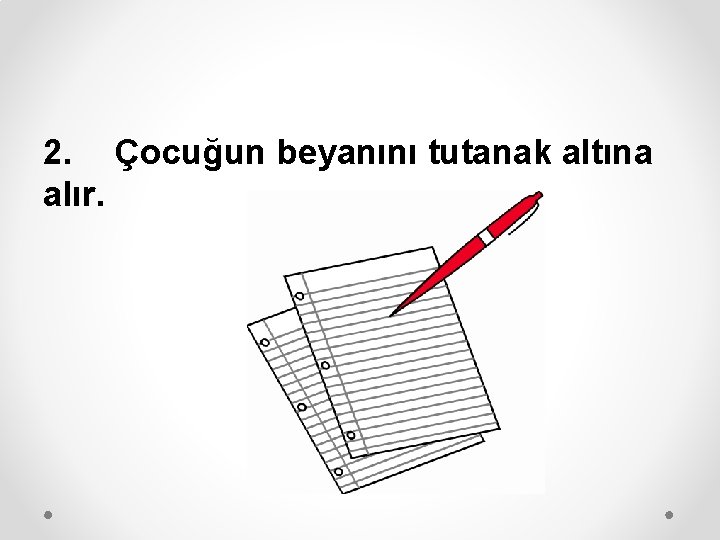 2. Çocuğun beyanını tutanak altına alır.